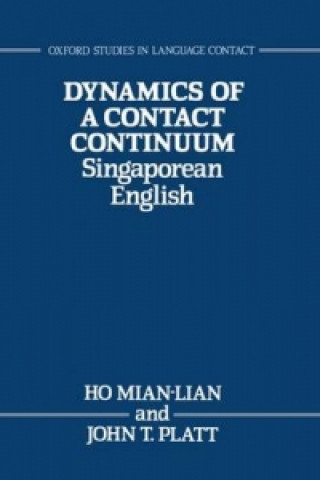 OXFORD STUDIES IN LANGUAGE CONTACT

DYNAMICS OF A CONTACT CONTINUUM
Singaporean English

HO MIAN-LIAN
and
JOHN T. PLATT